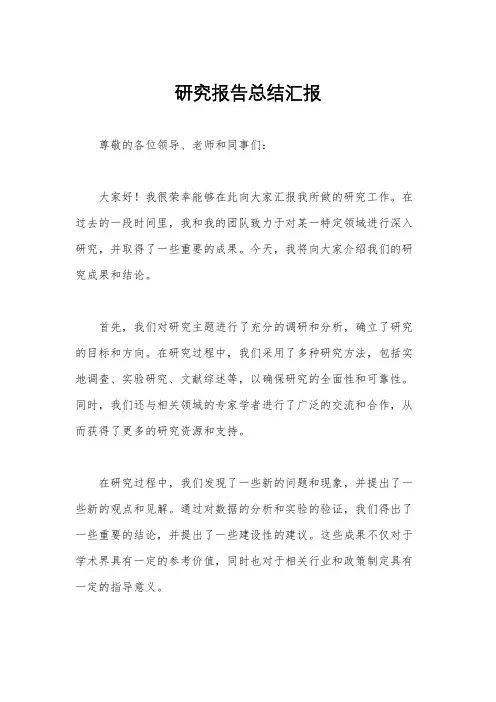 研究报告总结汇报

尊敬的各位领导、老师和同事们：

大家好！我很荣幸能够在此向大家汇报我所做的研究工作。在过去的一段时间里，我和我的团队致力于对某一特定领域进行深入研究，并取得了一些重要的成果。今天，我将向大家介绍我们的研究成果和结论。

首先，我们对研究主题进行了充分的调研和分析，确立了研究的目标和方向。在研究过程中，我们采用了多种研究方法，包括实地调查、实验研究、文献综述等，以确保研究的全面性和可靠性。同时，我们还与相关领域的专家学者进行了广泛的交流和合作，从而获得了更多的研究资源和支持。

在研究过程中，我们发现了一些新的问题和现象，并提出了一些新的观点和见解。通过对数据的分析和实验的验证，我们得出了一些重要的结论，并提出了一些建设性的建议。这些成果不仅对于学术界具有一定的参考价值，同时也对于相关行业和政策制定具有一定的指导意义。